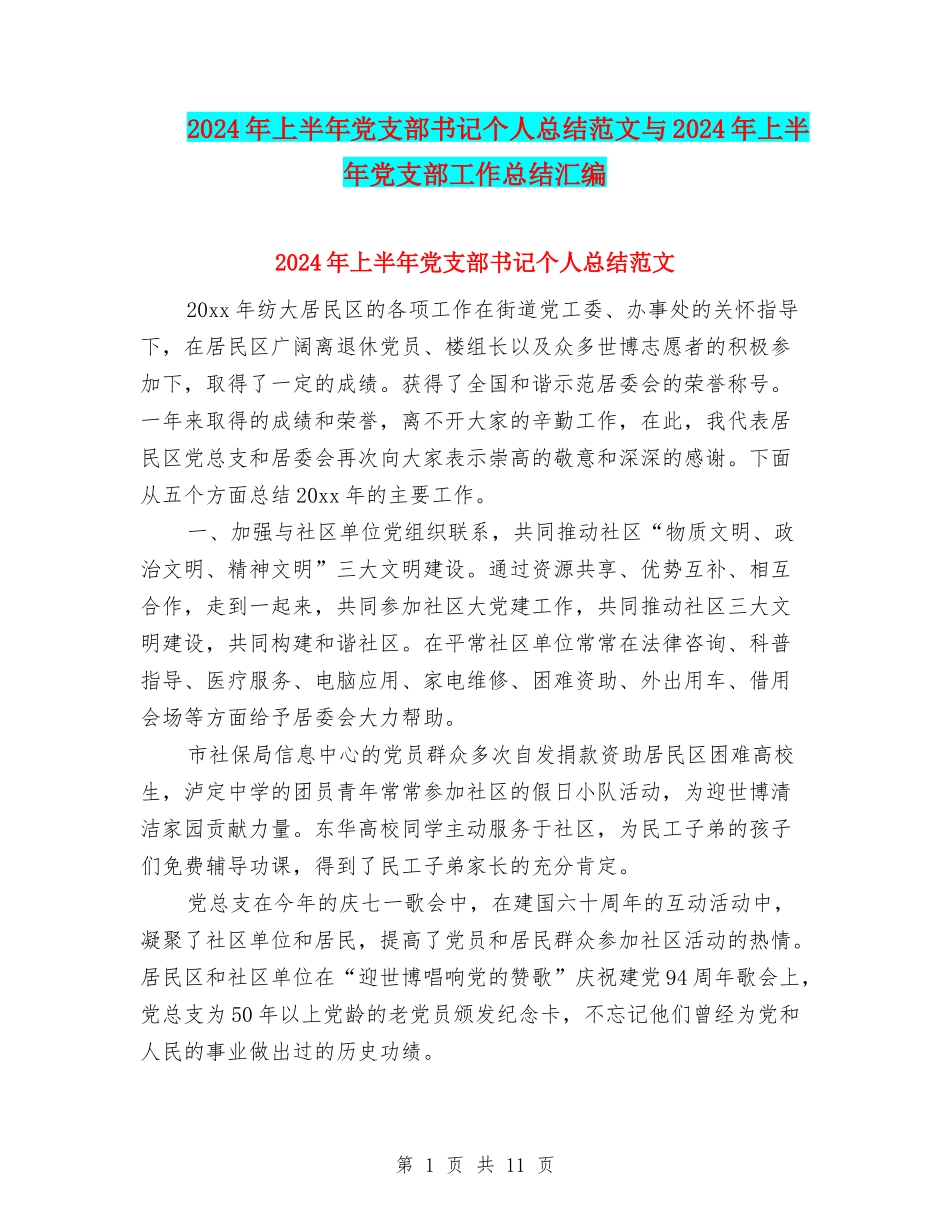 2024年上半年党支部书记个人总结范文与2024年上半年党支部工作总结汇编

2024年上半年党支部书记个人总结范文

20xx年纺大居民区的各项工作在街道党工委、办事处的关怀指导下，在居民区广阔离退休党员、楼组长以及众多世博志愿者的积极参加下，取得了一定的成绩。获得了全国和谐示范居委会的荣誉称号。一年来取得的成绩和荣誉，离不开大家的辛勤工作，在此，我代表居民区党总支和居委会再次向大家表示崇高的敬意和深深的感谢。下面从五个方面总结20xx年的主要工作。

一、加强与社区单位党组织联系，共同推动社区“物质文明、政治文明、精神文明”三大文明建设。通过资源共享、优势互补、相互合作，走到一起来，共同参加社区大党建工作，共同推动社区三大文明建设，共同构建和谐社区。在平常社区单位常常在法律咨询、科普指导、医疗服务、电脑应用、家电维修、困难资助、外出用车、借用会场等方面给予居委会大力帮助。

市社保局信息中心的党员群众多次自发捐款资助居民区困难高校生，泸定中学的团员青年常常参加社区的假日小队活动，为迎世博清洁家园贡献力量。东华高校同学主动服务于社区，为民工子弟的孩子们免费辅导功课，得到了民工子弟家长的充分肯定。

党总支在今年的庆七一歌会中，在建国六十周年的互动活动中，凝聚了社区单位和居民，提高了党员和居民群众参加社区活动的热情。居民区和社区单位在“迎世博唱响党的赞歌”庆祝建党94周年歌会上，党总支为50年以上党龄的老党员颁发纪念卡，不忘记他们曾经为党和人民的事业做出过的历史功绩。

第 1 页 共 11 页